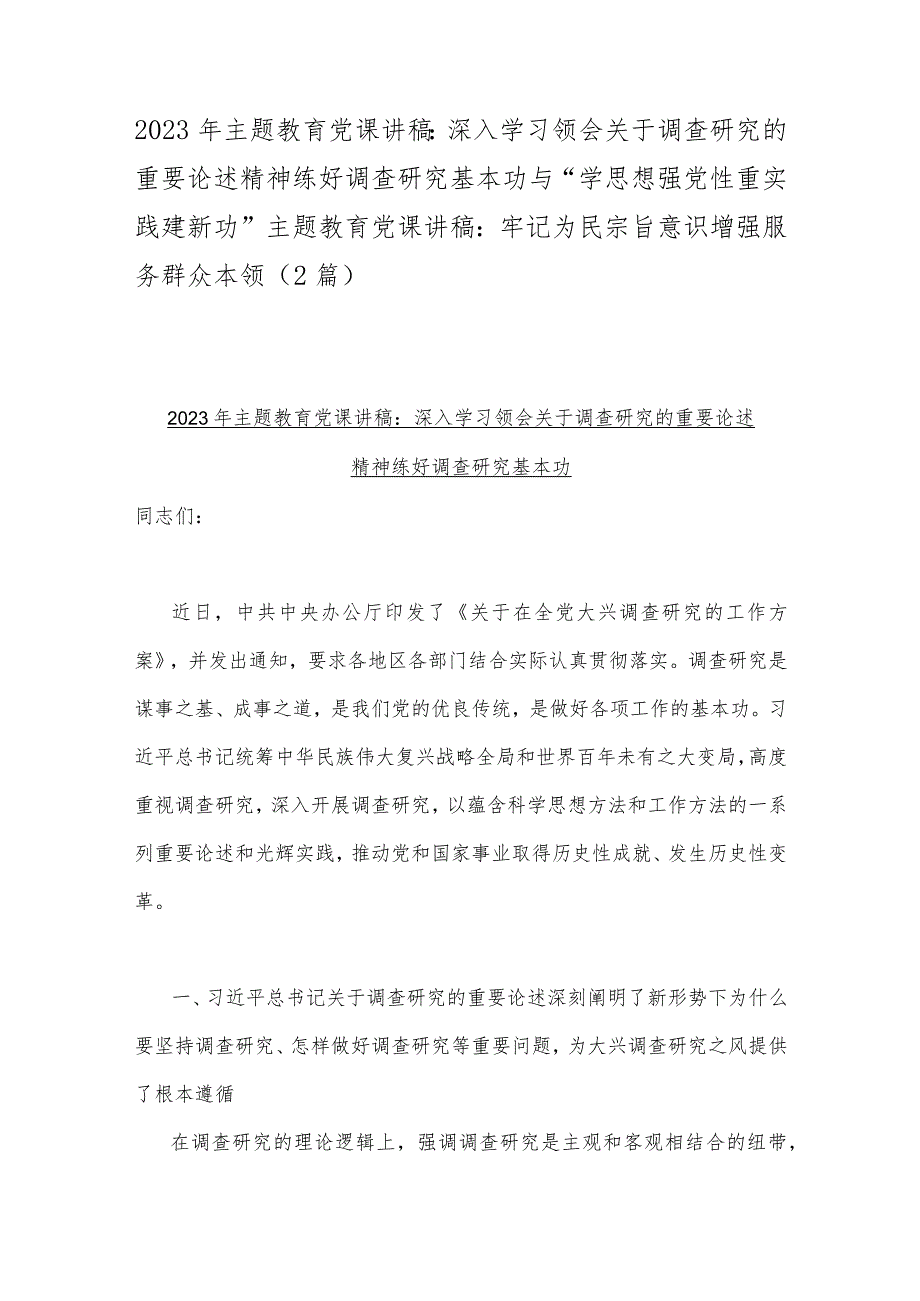 2023年主题教育党课讲稿：深入学习领会关于调查研究的重要论述精神练好调查研究基本功与“学思想强党性重实践建新功”主题教育党课讲稿：牢记为民宗旨意识增强服务群众本领（2篇）

2023年主题教育党课讲稿：深入学习领会关于调查研究的重要论述精神练好调查研究基本功

同志们：

近日，中共中央办公厅印发了《关于在全党大兴调查研究的工作方案》，并发出通知，要求各地区各部门结合实际认真贯彻落实。调查研究是谋事之基、成事之道，是我们党的优良传统，是做好各项工作的基本功。习近平总书记统筹中华民族伟大复兴战略全局和世界百年未有之大变局，高度重视调查研究，深入开展调查研究，以蕴含科学思想方法和工作方法的一系列重要论述和光辉实践，推动党和国家事业取得历史性成就、发生历史性变革。

一、习近平总书记关于调查研究的重要论述深刻阐明了新形势下为什么要坚持调查研究、怎样做好调查研究等重要问题，为大兴调查研究之风提供了根本遵循

在调查研究的理论逻辑上，强调调查研究是主观和客观相结合的纽带，